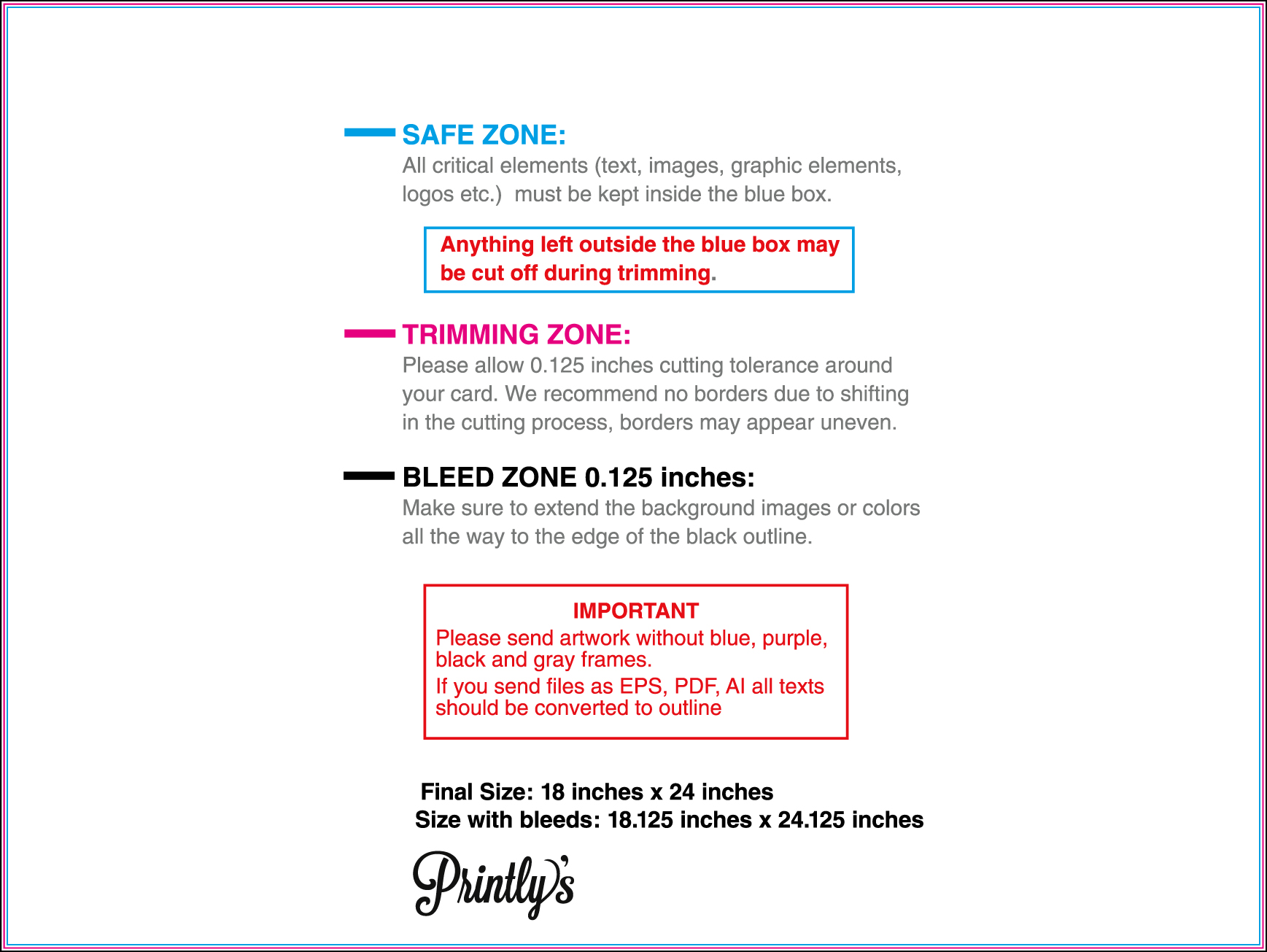 SAFE ZONE:
All critical elements (text, images, graphic elements, logos etc.)  must be kept inside the blue box.

Anything left outside the blue box may be cut off during trimming.

TRIMMING ZONE:
Please allow 0.125 inches cutting tolerance around your card. We recommend no borders due to shifting in the cutting process, borders may appear uneven.

BLEED ZONE 0.125 inches:
Make sure to extend the background images or colors all the way to the edge of the black outline.

IMPORTANT
Please send artwork without blue, purple, black and gray frames.
If you send files as EPS, PDF, AI all texts should be converted to outline

Final Size: 18 inches x 24 inches
Size with bleeds: 18.125 inches x 24.125 inches

Printly's